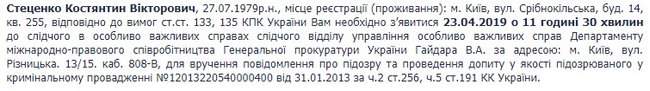 Стеценко Костянтин Вікторович, 27.07.1979р.н., місце реєстрації (проживання): м. Київ, вул. Срібнокільська, буд. 14, кв. 255, відповідно до вимог ст.ст. 133, 135 КПК України Вам необхідно з'явитися 23.04.2019 о 11 годині 30 хвилин до слідчого в особливо важливих справах слідчого відділу управління особливо важливих справ Департаменту міжнародно-правового співробітництва Генеральної прокуратури України Гайдара В.А. за адресою: м. Київ, вул. Різницька. 13/15. каб. 808-В, для вручення повідомлення про підозру та проведення допиту у якості підозрюваного у кримінальному провадженні №12013220540000400 від 31.01.2013 за ч.2 ст.256, ч.5 ст.191 КК України.